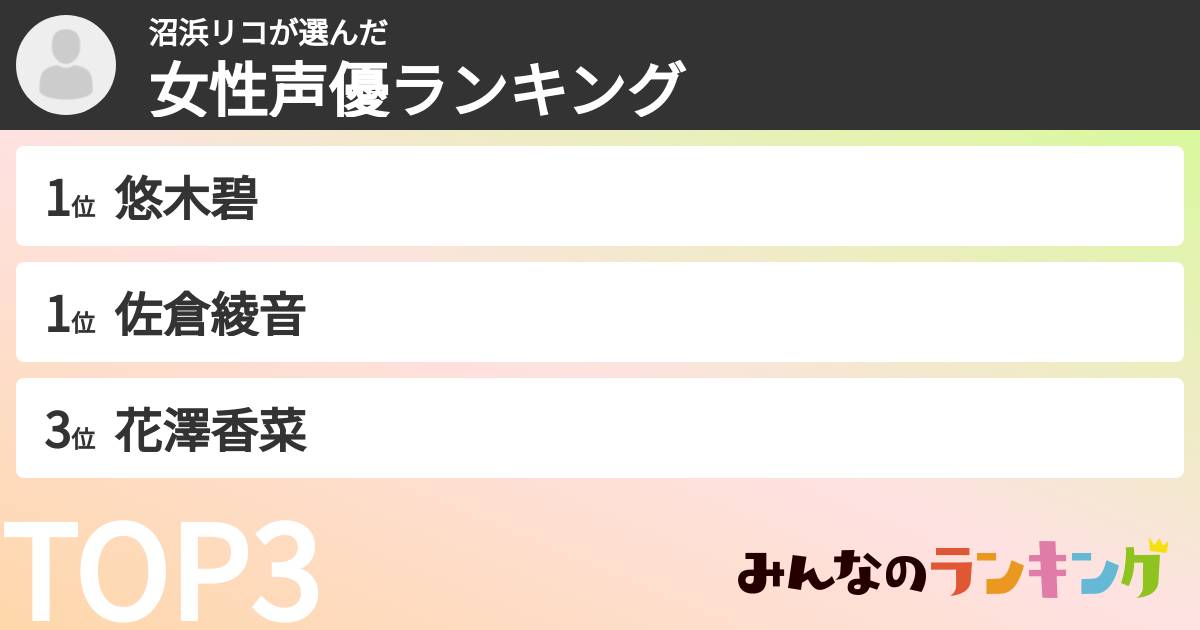 沼浜リコが選んだ
女性声優ランキング

1位 悠木碧

1位 佐倉綾音

3位 花澤香菜

TOP3

みんなのランキング